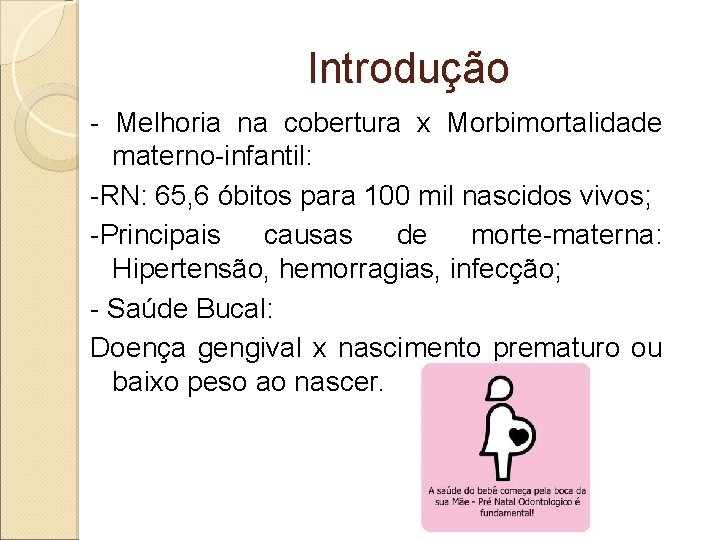 Introdução

- Melhoria na cobertura x Morbimortalidade materno-infantil:

-RN: 65,6 óbitos para 100 mil nascidos vivos;

-Principais causas de morte-materna: Hipertensão, hemorragias, infecção;

- Saúde Bucal:

Doença gengival x nascimento prematuro ou baixo peso ao nascer.

A saúde do bebê começa pela boca da sua Mãe - Pré Natal Odontologico é fundamental!